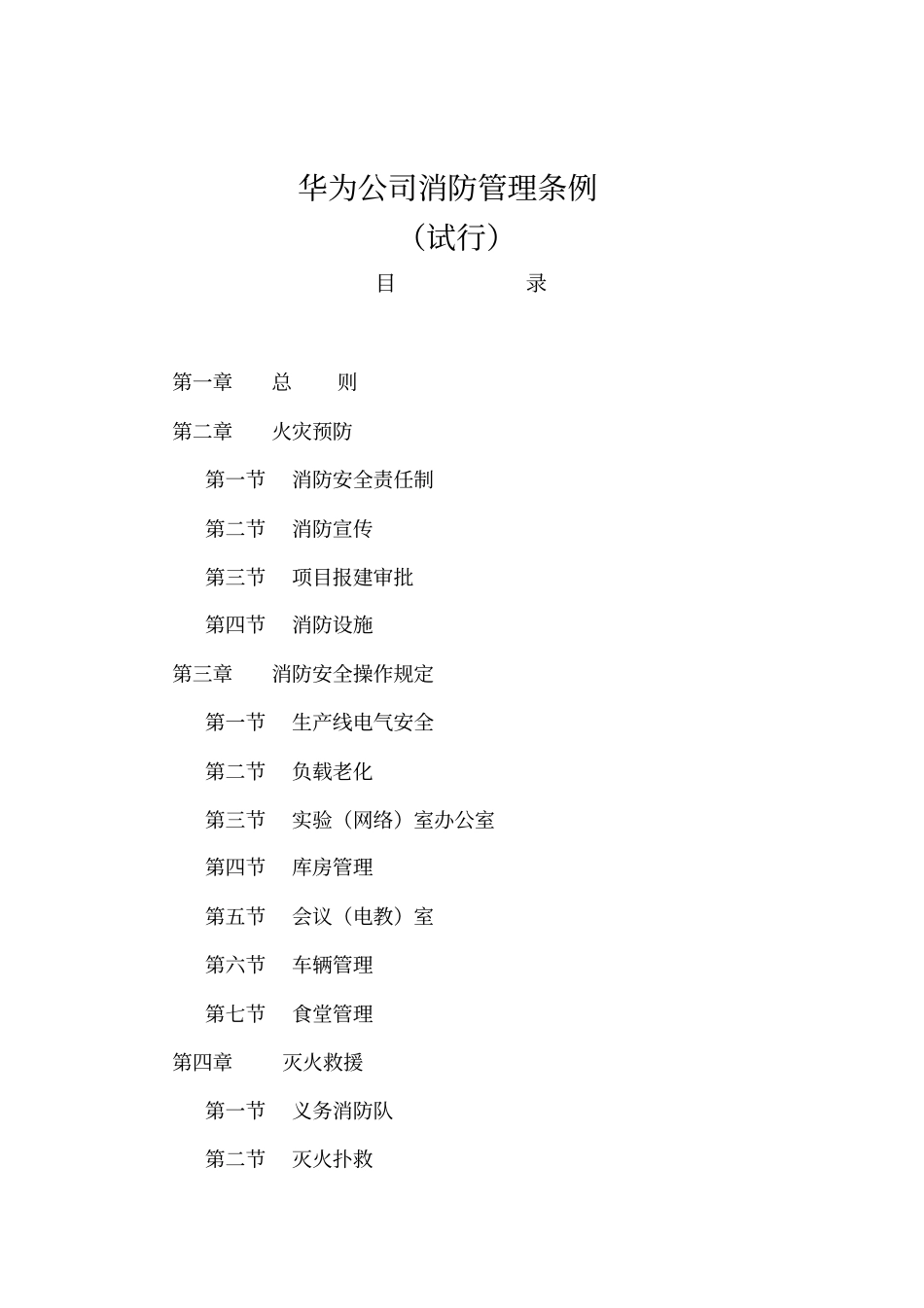 华为公司消防管理条例

（试行）

目　　录

第一章　总　则

第二章　火灾预防

第一节　消防安全责任制

第二节　消防宣传

第三节　项目报建审批

第四节　消防设施

第三章　消防安全操作规定

第一节　生产线电气安全

第二节　负载老化

第三节　实验（网络）室办公室

第四节　库房管理

第五节　会议（电教）室

第六节　车辆管理

第七节　食堂管理

第四章　灭火救援

第一节　义务消防队

第二节　灭火扑救